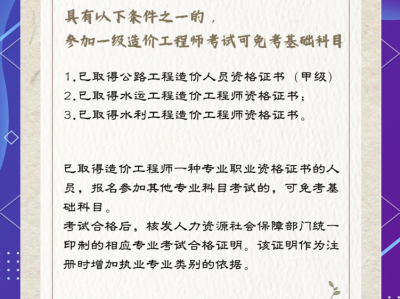 具有以下条件之一的，
参加一级造价工程师考试可免考基础科目

1.已取得公路工程造价人员资格证书（甲级）
2.已取得水运工程造价工程师资格证书；
3.已取得水利工程造价工程师资格证书。

已取得造价工程师一种专业职业资格证书的人员，报名参加其他专业科目考试的，可免考基础科目。
考试合格后，核发人力资源社会保障部门统一印制的相应专业考试合格证明。该证明作为注册时增加执业专业类别的依据。